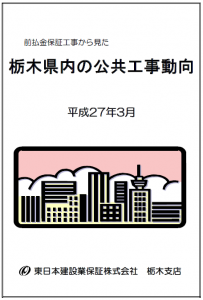 前払金保証工事から見た

栃木県内の公共工事動向

平成27年3月

東日本建設業保証株式会社　栃木支店